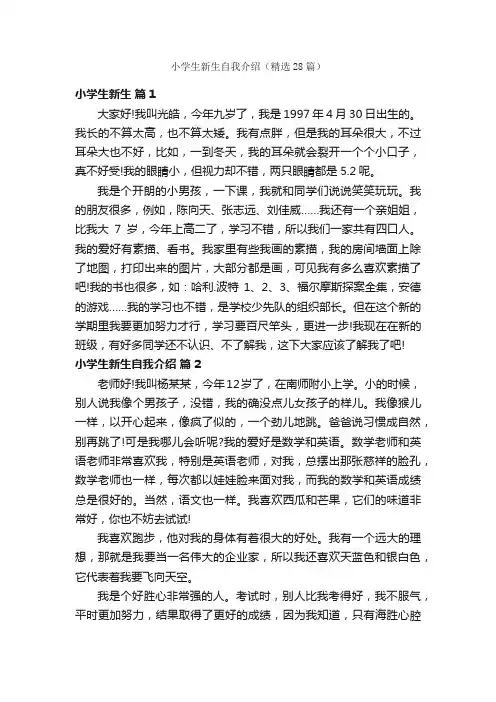 小学生新生自我介绍（精选28篇）

小学生新生 篇1

大家好!我叫光皓，今年九岁了，我是1997年4月30日出生的。我长的不算太高，也不算太矮。我有点胖，但是我的耳朵很大，不过耳朵大也不好，比如，一到冬天，我的耳朵就会裂开一个个小口子，真不好受!我的眼睛小，但视力却不错，两只眼睛都是5.2呢。

我是个开朗的小男孩，一下课，我就和同学们说说笑笑玩玩。我的朋友很多，例如，陈向天、张志远、刘佳威……我还有一个亲姐姐，比我大 7 岁，今年上高二了，学习不错，所以我们一家共有四口人。我的爱好有素描、看书。我家里有些我画的素描，我的房间墙面上除了地图，打印出来的图片，大部分都是画，可见我有多么喜欢素描了吧!我的书也很多，如：哈利.波特 1、2、3、福尔摩斯探案全集，安德的游戏……我的学习也不错，是学校少先队的组织部长。但在这个新的学期里我要更加努力才行，学习要百尺竿头，更进一步!我现在在新的班级，有好多同学还不认识、不了解我，这下大家应该了解我了吧!

小学生新生自我介绍 篇2

老师好!我叫杨某某，今年12岁了，在南师附小上学。小的时候，别人说我像个男孩子，没错，我的确没点儿女孩子的样儿。我像猴儿一样，以开心起来，像疯了似的，一个劲儿地跳。爸爸说习惯成自然，别再跳了!可是我哪儿会听呢?我的爱好是数学和英语。数学老师和英语老师非常喜欢我，特别是英语老师，对我，总摆出那张慈祥的脸孔，数学老师也一样，每次都以娃娃脸来面对我，而我的数学和英语成绩总是很好的。当然，语文也一样。我喜欢西瓜和芒果，它们的味道非常好，你也不妨去试试!

我喜欢跑步，他对我的身体有着很大的好处。我有一个远大的理想，那就是我要当一名伟大的企业家，所以我还喜欢天蓝色和银白色，它代表着我要飞向天空。

我是个好胜心非常强的人。考试时，别人比我考得好，我不服气，平时更加努力，结果取得了更好的成绩，因为我知道，只有海胜心腔